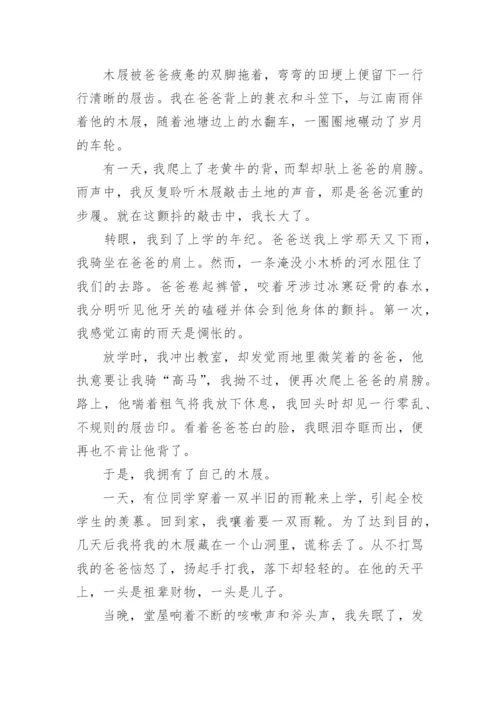 木屐被爸爸疲惫的双脚拖着，弯弯的田埂上便留下一行行清晰的屐齿。我在爸爸背上的蓑衣和斗笠下，与江南雨伴着他的木屐，随着池塘边上的水翻车，一圈圈地碾动了岁月的车轮。

有一天，我爬上了老黄牛的背，而犁却驮上爸爸的肩膀。雨声中，我反复聆听木屐敲击土地的声音，那是爸爸沉重的步履。就在这颤抖的敲击中，我长大了。

转眼，我到了上学的年纪。爸爸送我上学那天又下雨，我骑坐在爸爸的肩上。然而，一条淹没小木桥的河水阻住了我们的去路。爸爸卷起裤管，咬着牙涉过冰寒砭骨的春水，我分明听见他牙关的磕碰并体会到他身体的颤抖。第一次，我感觉江南的雨天是惆怅的。

放学时，我冲出教室，却发觉雨地里微笑着的爸爸，他执意要让我骑“高马”，我拗不过，便再次爬上爸爸的肩膀。路上，他喘着粗气将我放下休息，我回头时却见一行零乱、不规则的屐齿印。看着爸爸苍白的脸，我眼泪夺眶而出，便再也不肯让他背了。

于是，我拥有了自己的木屐。

一天，有位同学穿着一双半旧的雨靴来上学，引起全校学生的羡慕。回到家，我嚷着要一双雨靴。为了达到目的，几天后我将我的木屐藏在一个山洞里，谎称丢了。从不打骂我的爸爸恼怒了，扬起手打我，落下却轻轻的。在他的天平上，一头是祖辈财物，一头是儿子。

当晚，堂屋响着不断的咳嗽声和斧头声，我失眠了，发